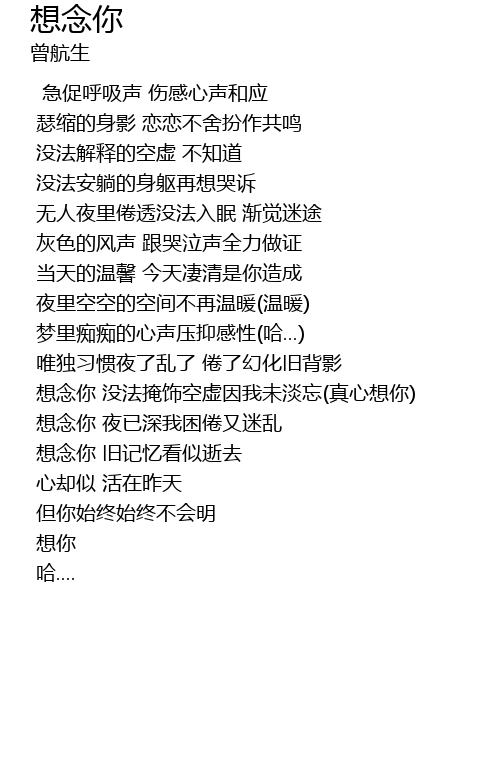 想念你
曾航生

急促呼吸声 伤感心声和应
瑟缩的身影 恋恋不舍扮作共鸣
没法解释的空虚 不知道
没法安躺的身躯再想哭诉
无人夜里倦透没法入眠 渐觉迷途
灰色的风声 跟哭泣声全力做证
当天的温馨 今天凄清是你造成
夜里空空的空间不再温暖(温暖)
梦里痴痴的心声压抑感性(哈...)
唯独习惯夜了乱了 倦了幻化旧背影
想念你 没法掩饰空虚因我未淡忘(真心想你)
想念你 夜已深我困倦又迷乱
想念你 旧记忆看似逝去
心却似 活在昨天
但你始终始终不会明
想你
哈....